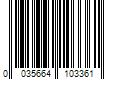 0 035664 103361